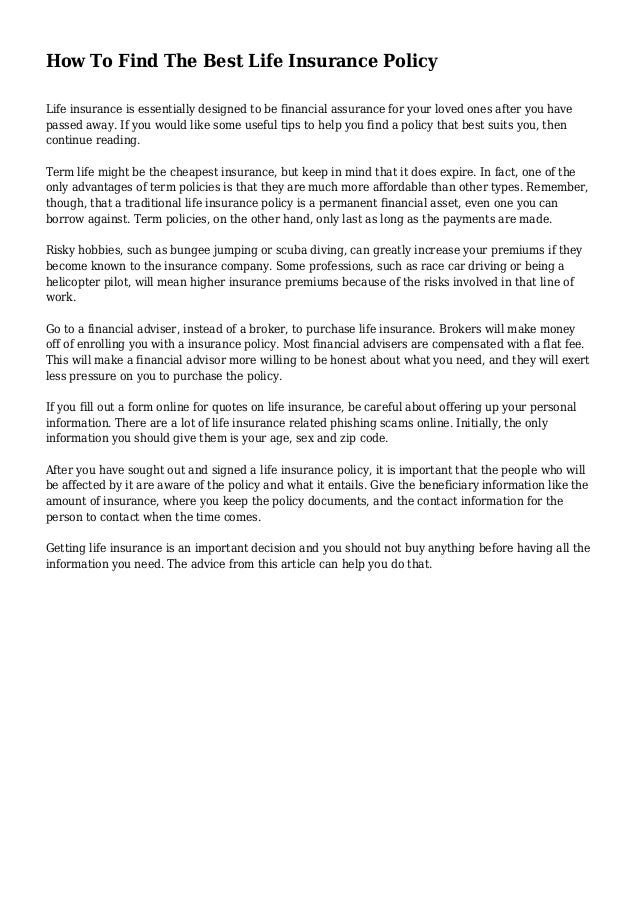 How To Find The Best Life Insurance Policy

Life insurance is essentially designed to be financial assurance for your loved ones after you have passed away. If you would like some useful tips to help you find a policy that best suits you, then continue reading.

Term life might be the cheapest insurance, but keep in mind that it does expire. In fact, one of the only advantages of term policies is that they are much more affordable than other types. Remember, though, that a traditional life insurance policy is a permanent financial asset, even one you can borrow against. Term policies, on the other hand, only last as long as the payments are made.

Risky hobbies, such as bungee jumping or scuba diving, can greatly increase your premiums if they become known to the insurance company. Some professions, such as race car driving or being a helicopter pilot, will mean higher insurance premiums because of the risks involved in that line of work.

Go to a financial adviser, instead of a broker, to purchase life insurance. Brokers will make money off of enrolling you with a insurance policy. Most financial advisers are compensated with a flat fee. This will make a financial advisor more willing to be honest about what you need, and they will exert less pressure on you to purchase the policy.

If you fill out a form online for quotes on life insurance, be careful about offering up your personal information. There are a lot of life insurance related phishing scams online. Initially, the only information you should give them is your age, sex and zip code.

After you have sought out and signed a life insurance policy, it is important that the people who will be affected by it are aware of the policy and what it entails. Give the beneficiary information like the amount of insurance, where you keep the policy documents, and the contact information for the person to contact when the time comes.

Getting life insurance is an important decision and you should not buy anything before having all the information you need. The advice from this article can help you do that.